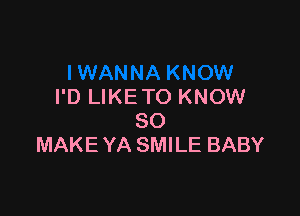 I WANNA KNOW
I'D LIKE TO KNOW
SO
MAKE YA SMILE BABY